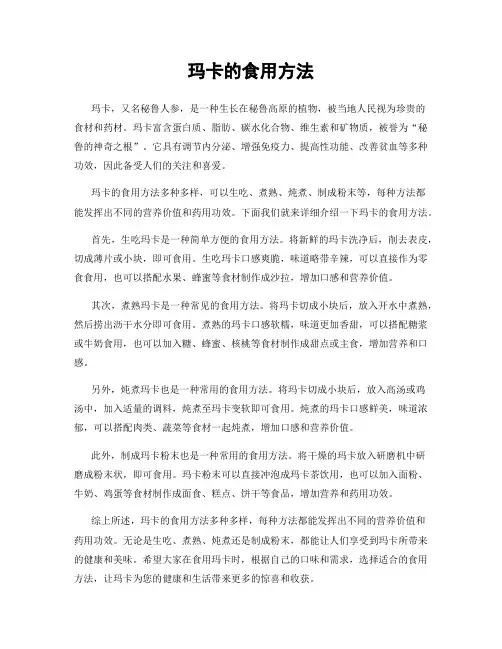 玛卡的食用方法

玛卡，又名秘鲁人参，是一种生长在秘鲁高原的植物，被当地人民视为珍贵的食材和药材。玛卡富含蛋白质、脂肪、碳水化合物、维生素和矿物质，被誉为“秘鲁的神奇之根”。它具有调节内分泌、增强免疫力、提高性功能、改善贫血等多种功效，因此备受人们的关注和喜爱。

玛卡的食用方法多种多样，可以生吃、煮熟、炖煮、制成粉末等，每种方法都能发挥出不同的营养价值和药用功效。下面我们就来详细介绍一下玛卡的食用方法。

首先，生吃玛卡是一种简单方便的食用方法。将新鲜的玛卡洗净后，削去表皮，切成薄片或小块，即可食用。生吃玛卡口感爽脆，味道略带辛辣，可以直接作为零食食用，也可以搭配水果、蜂蜜等食材制作成沙拉，增加口感和营养价值。

其次，煮熟玛卡是一种常见的食用方法。将玛卡切成小块后，放入开水中煮熟，然后捞出沥干水分即可食用。煮熟的玛卡口感软糯，味道更加香甜，可以搭配糖浆或牛奶食用，也可以加入糖、蜂蜜、核桃等食材制作成甜点或主食，增加营养和口感。

另外，炖煮玛卡也是一种常用的食用方法。将玛卡切成小块后，放入高汤或鸡汤中，加入适量的调料，炖煮至玛卡变软即可食用。炖煮的玛卡口感鲜美，味道浓郁，可以搭配肉类、蔬菜等食材一起炖煮，增加口感和营养价值。

此外，制成玛卡粉末也是一种常用的食用方法。将干燥的玛卡放入研磨机中研磨成粉末状，即可食用。玛卡粉末可以直接冲泡成玛卡茶饮用，也可以加入面粉、牛奶、鸡蛋等食材制作成面食、糕点、饼干等食品，增加营养和药用功效。

综上所述，玛卡的食用方法多种多样，每种方法都能发挥出不同的营养价值和药用功效。无论是生吃、煮熟、炖煮还是制成粉末，都能让人们享受到玛卡所带来的健康和美味。希望大家在食用玛卡时，根据自己的口味和需求，选择适合的食用方法，让玛卡为您的健康和生活带来更多的惊喜和收获。